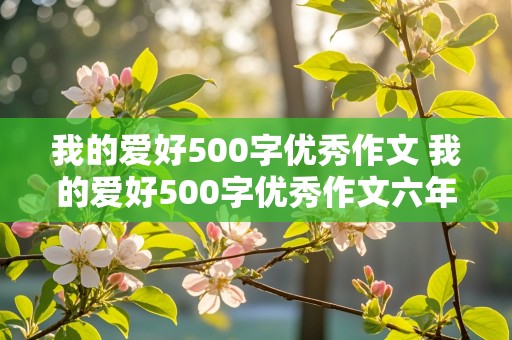 我的爱好500字优秀作文 我的爱好500字优秀作文六年